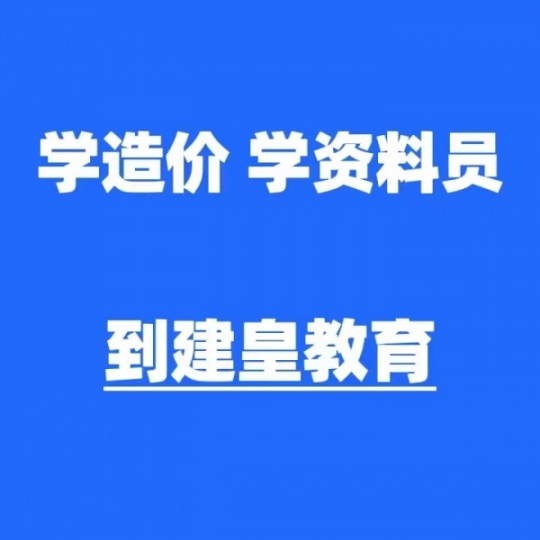 学造价 学资料员

到建皇教育